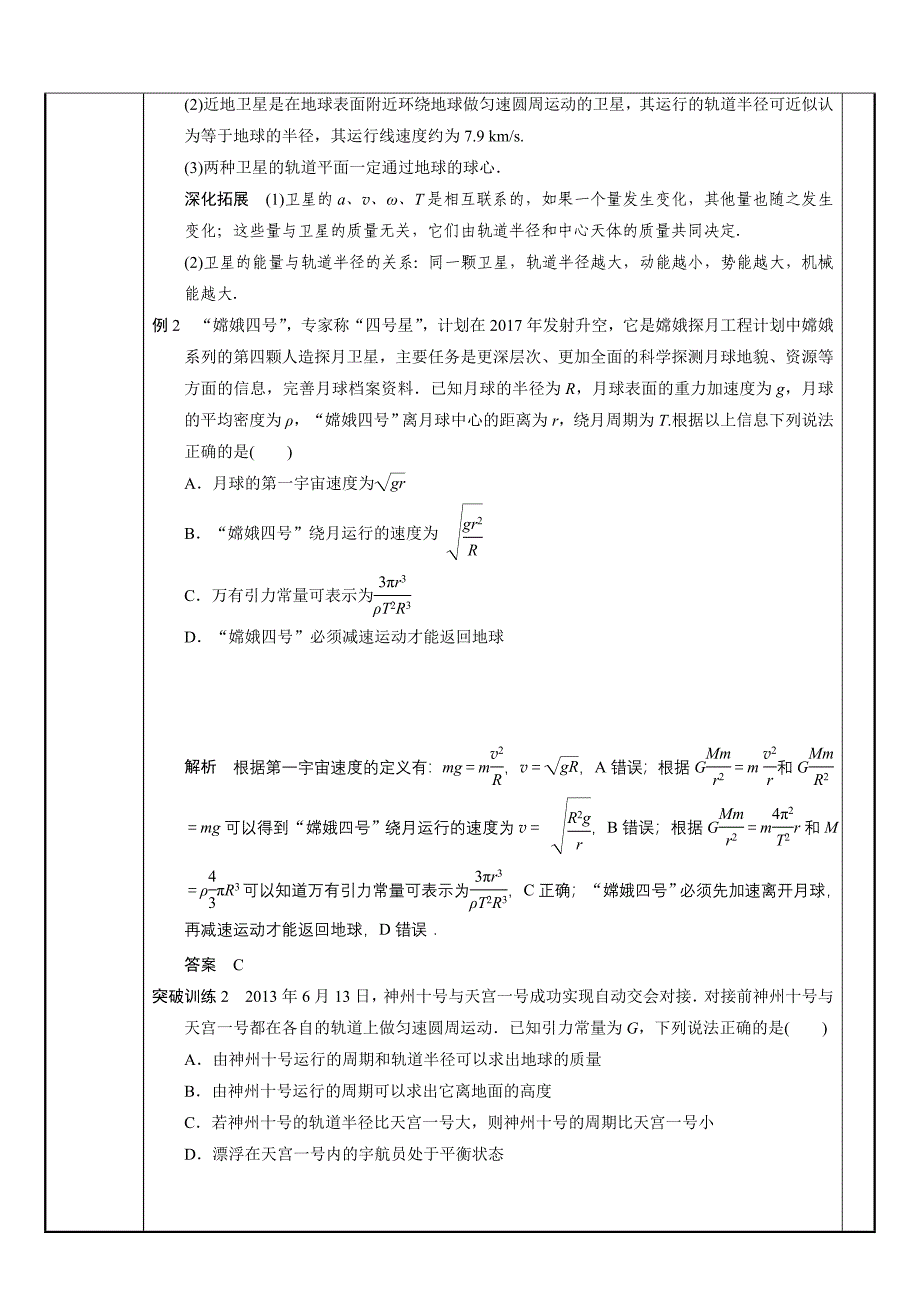 (2)近地卫星是在地球表面附近环绕地球做匀速圆周运动的卫星，其运行的轨道半径可近似认为等于地球的半径，其运行线速度约为 7.9 km/s.

(3)两种卫星的轨道平面一定通过地球的球心．

深化拓展　(1)卫星的 $a$、$v$、$\omega$、$T$ 是相互联系的，如果一个量发生变化，其他量也随之发生变化；这些量与卫星的质量无关，它们由轨道半径和中心天体的质量共同决定．

(2)卫星的能量与轨道半径的关系：同一颗卫星，轨道半径越大，动能越小，势能越大，机械能越大．

例 2　“嫦娥四号”，专家称“四号星”，计划在 2017 年发射升空，它是嫦娥探月工程计划中嫦娥系列的第四颗人造探月卫星，主要任务是更深层次、更加全面的科学探测月球地貌、资源等方面的信息，完善月球档案资料．已知月球的半径为 $R$，月球表面的重力加速度为 $g$，月球的平均密度为 $\rho$，“嫦娥四号”离月球中心的距离为 $r$，绕月周期为 $T$.根据以上信息下列说法正确的是(　　)

A．月球的第一宇宙速度为$\sqrt{gr}$

B．“嫦娥四号”绕月运行的速度为 $\sqrt{\frac{gr^2}{R}}$

C．万有引力常量可表示为$\frac{3\pi r^3}{\rho T^2R^3}$

D．“嫦娥四号”必须减速运动才能返回地球

解析　根据第一宇宙速度的定义有：$mg=m\frac{v^2}{R}$，$v=\sqrt{gR}$，A 错误；根据 $G\frac{Mm}{r^2}=m\frac{v^2}{r}$和 $G\frac{Mm}{R^2}=mg$ 可以得到“嫦娥四号”绕月运行的速度为 $v=\sqrt{\frac{R^2g}{r}}$，B 错误；根据 $G\frac{Mm}{r^2}=m\frac{4\pi^2}{T^2}r$ 和 $M=\rho\frac{4}{3}\pi R^3$ 可以知道万有引力常量可表示为$\frac{3\pi r^3}{\rho T^2R^3}$，C 正确；“嫦娥四号”必须先加速离开月球，再减速运动才能返回地球，D 错误．

答案　C

突破训练 2　2013 年 6 月 13 日，神州十号与天宫一号成功实现自动交会对接．对接前神州十号与天宫一号都在各自的轨道上做匀速圆周运动．已知引力常量为 $G$，下列说法正确的是(　　)

A．由神州十号运行的周期和轨道半径可以求出地球的质量

B．由神州十号运行的周期可以求出它离地面的高度

C．若神州十号的轨道半径比天宫一号大，则神州十号的周期比天宫一号小

D．漂浮在天宫一号内的宇航员处于平衡状态